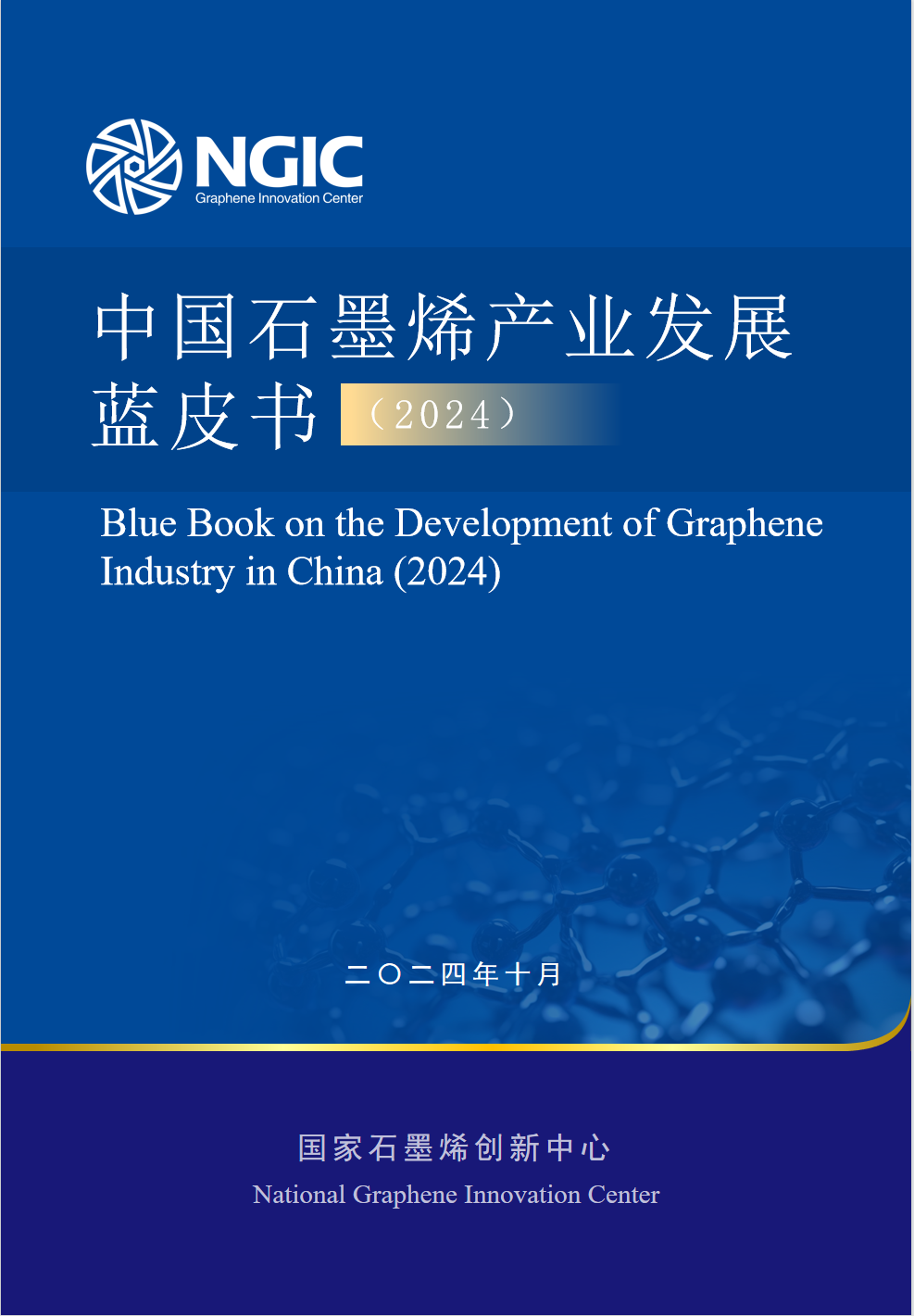 NGIC
Graphene Innovation Center

中国石墨烯产业发展蓝皮书（2024）

Blue Book on the Development of Graphene Industry in China (2024)

二〇二四年十月

国家石墨烯创新中心
National Graphene Innovation Center